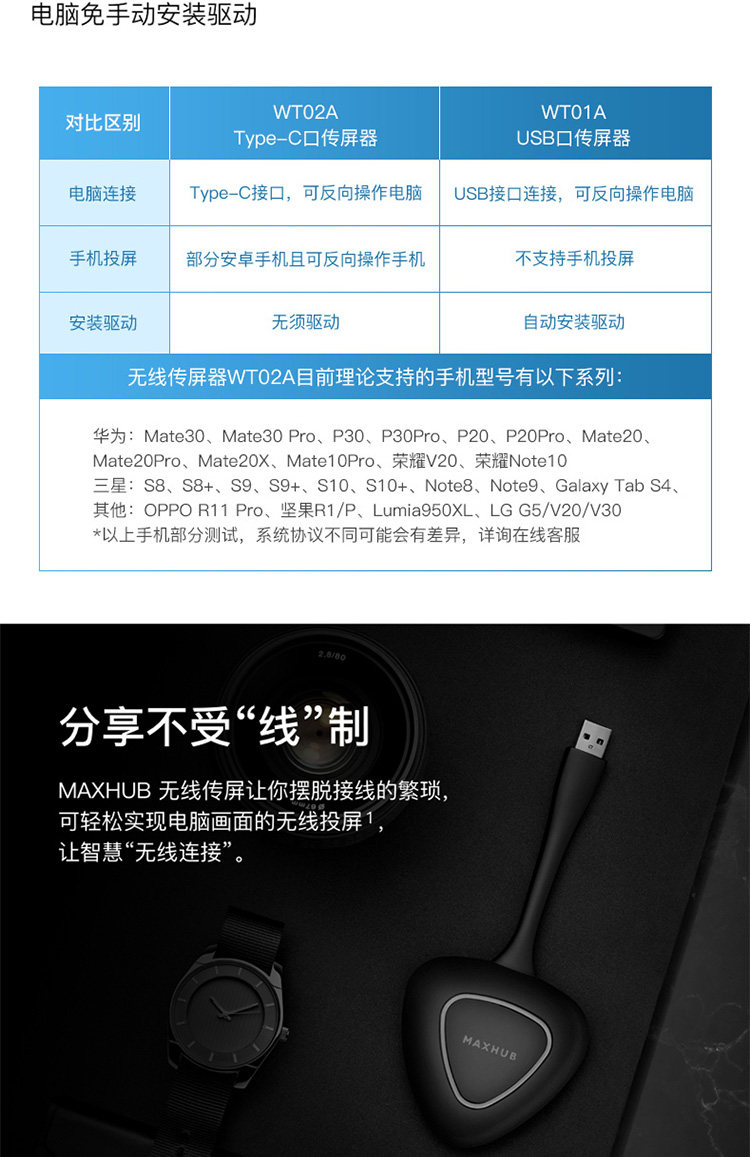 电脑免手动安装驱动

| 对比区别 | WT02A Type-C口传屏器 | WT01A USB口传屏器 |
|---|---|---|
| 电脑连接 | Type-C接口，可反向操作电脑 | USB接口连接，可反向操作电脑 |
| 手机投屏 | 部分安卓手机且可反向操作手机 | 不支持手机投屏 |
| 安装驱动 | 无须驱动 | 自动安装驱动 |

无线传屏器WT02A目前理论支持的手机型号有以下系列：

华为：Mate30、Mate30 Pro、P30、P30Pro、P20、P20Pro、Mate20、Mate20Pro、Mate20X、Mate10Pro、荣耀V20、荣耀Note10
三星：S8、S8+、S9、S9+、S10、S10+、Note8、Note9、Galaxy Tab S4、
其他：OPPO R11 Pro、坚果R1/P、Lumia950XL、LG G5/V20/V30
*以上手机部分测试，系统协议不同可能会有差异，详询在线客服

分享不受“线”制

MAXHUB 无线传屏让你摆脱接线的繁琐，
可轻松实现电脑画面的无线投屏$^{1}$，
让智慧“无线连接”。

MAXHUB